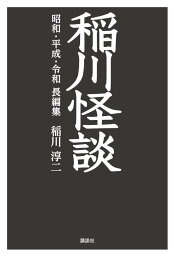 稲川怪談

昭和・平成・令和 長編集 稲川淳二

講談社